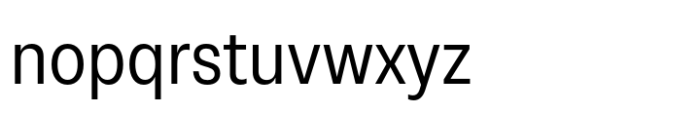 nopqrstuvwxyz